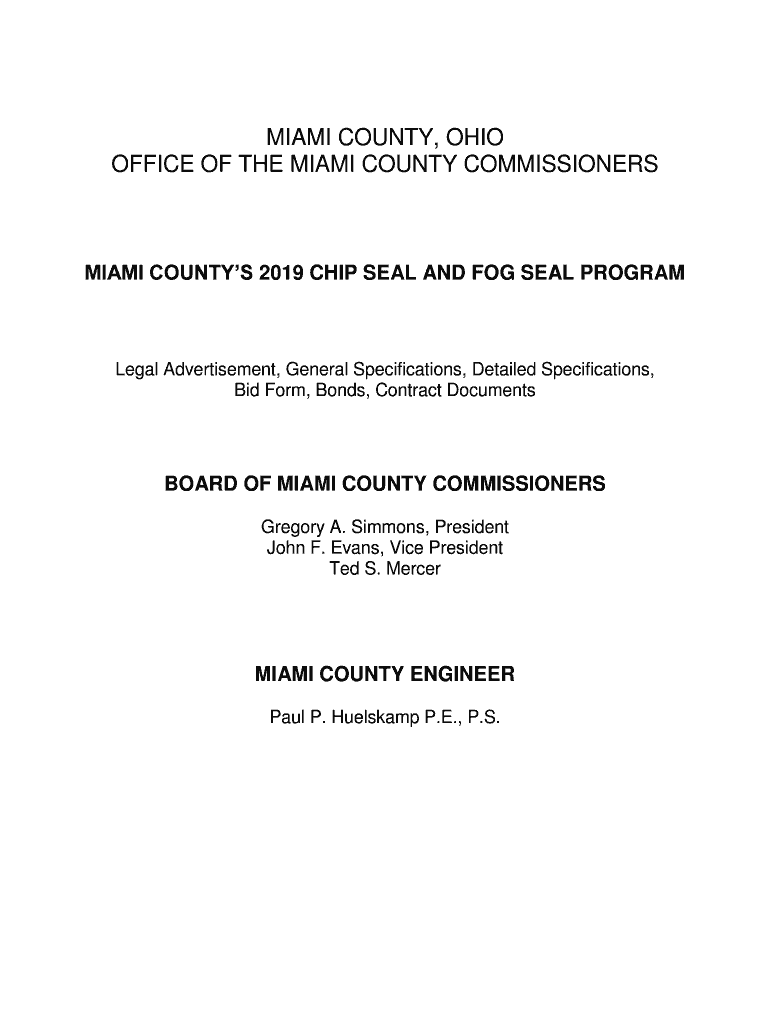 MIAMI COUNTY, OHIO
OFFICE OF THE MIAMI COUNTY COMMISSIONERS

MIAMI COUNTY'S 2019 CHIP SEAL AND FOG SEAL PROGRAM

Legal Advertisement, General Specifications, Detailed Specifications, Bid Form, Bonds, Contract Documents

BOARD OF MIAMI COUNTY COMMISSIONERS

Gregory A. Simmons, President
John F. Evans, Vice President
Ted S. Mercer

MIAMI COUNTY ENGINEER

Paul P. Huelskamp P.E., P.S.